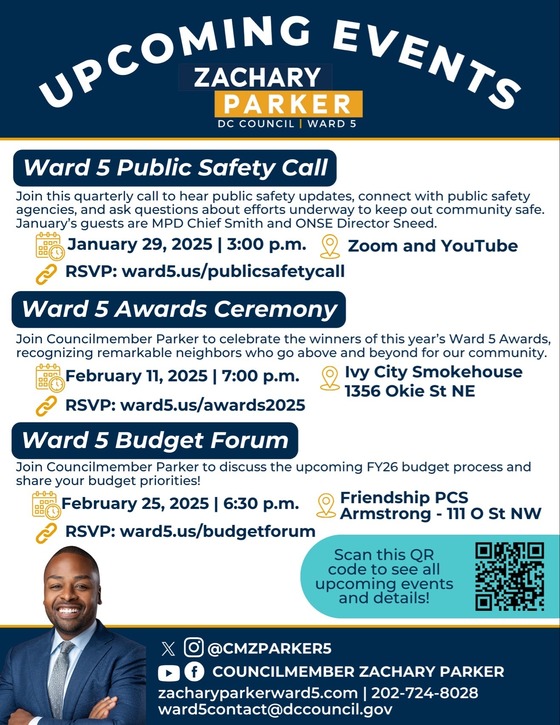 UPCOMING EVENTS
ZACHARY PARKER
DC COUNCIL | WARD 5

Ward 5 Public Safety Call
Join this quarterly call to hear public safety updates, connect with public safety agencies, and ask questions about efforts underway to keep out community safe. January's guests are MPD Chief Smith and ONSE Director Sneed.
January 29, 2025 | 3:00 p.m.
Zoom and YouTube
RSVP: ward5.us/publicsafetycall

Ward 5 Awards Ceremony
Join Councilmember Parker to celebrate the winners of this year's Ward 5 Awards, recognizing remarkable neighbors who go above and beyond for our community.
February 11, 2025 | 7:00 p.m.
Ivy City Smokehouse 1356 Okie St NE
RSVP: ward5.us/awards2025

Ward 5 Budget Forum
Join Councilmember Parker to discuss the upcoming FY26 budget process and share your budget priorities!
February 25, 2025 | 6:30 p.m.
Friendship PCS Armstrong - 111 O St NW
RSVP: ward5.us/budgetforum

Scan this QR code to see all upcoming events and details!

@CMZPARKER5
COUNCILMEMBER ZACHARY PARKER
zacharyparkerward5.com | 202-724-8028
ward5contact@dccouncil.gov